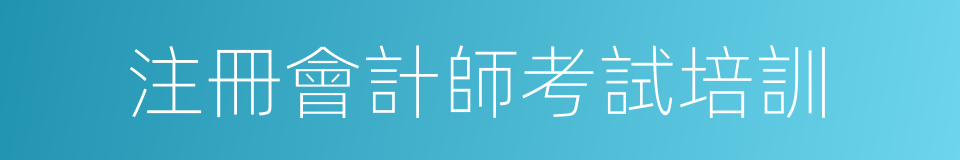 注冊會計師考試培訓